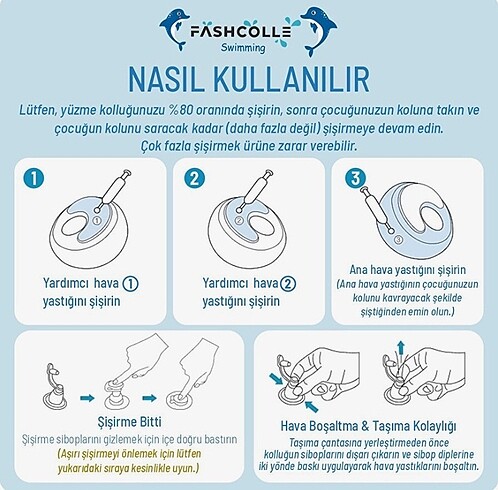 FASHCOLLE
Swimming

NASIL KULLANILIR

Lütfen, yüzme kolluğunuzu %80 oranında şişirin, sonra çocuğunuzun koluna takın ve çocuğun kolunu saracak kadar (daha fazla değil) şişirmeye devam edin. Çok fazla şişirmek ürüne zarar verebilir.

1
①
Yardımcı hava ① yastığını şişirin

2
②
Yardımcı hava ② yastığını şişirin

3
③
Ana hava yastığını şişirin
(Ana hava yastığının çocuğunuzun kolunu kavrayacak şekilde şiştiğinden emin olun.)

Şişirme Bitti
Şişirme siboplarını gizlemek için içe doğru bastırın
(Aşırı şişirmeyi önlemek için lütfen yukarıdaki sıraya kesinlikle uyun.)

Hava Boşaltma & Taşıma Kolaylığı
Taşıma çantasına yerleştirmeden önce kolluğun siboplarını dışarı çıkarın ve sibop diplerine iki yönde baskı uygulayarak hava yastıklarını boşaltın.